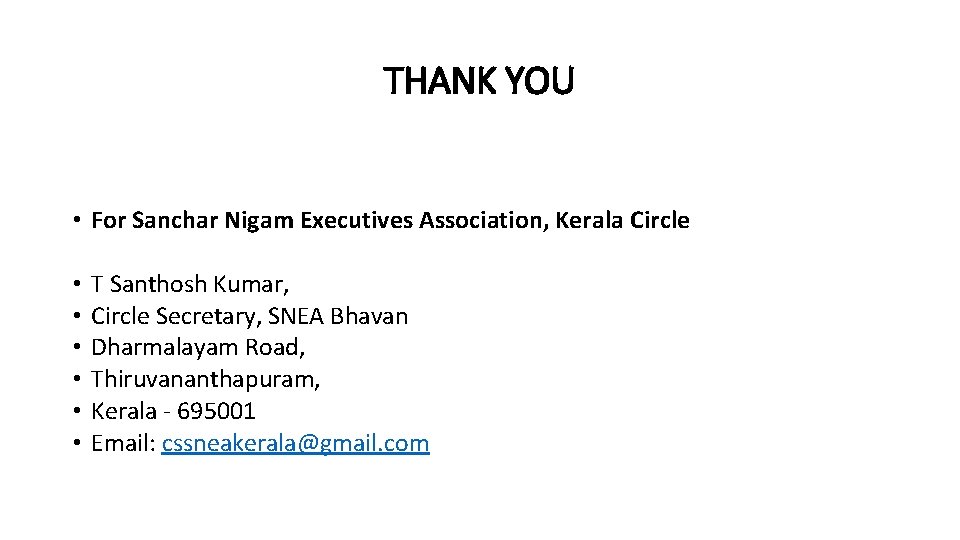 THANK YOU

• For Sanchar Nigam Executives Association, Kerala Circle

• T Santhosh Kumar,
• Circle Secretary, SNEA Bhavan
• Dharmalayam Road,
• Thiruvananthapuram,
• Kerala - 695001
• Email: cssneakerala@gmail.com